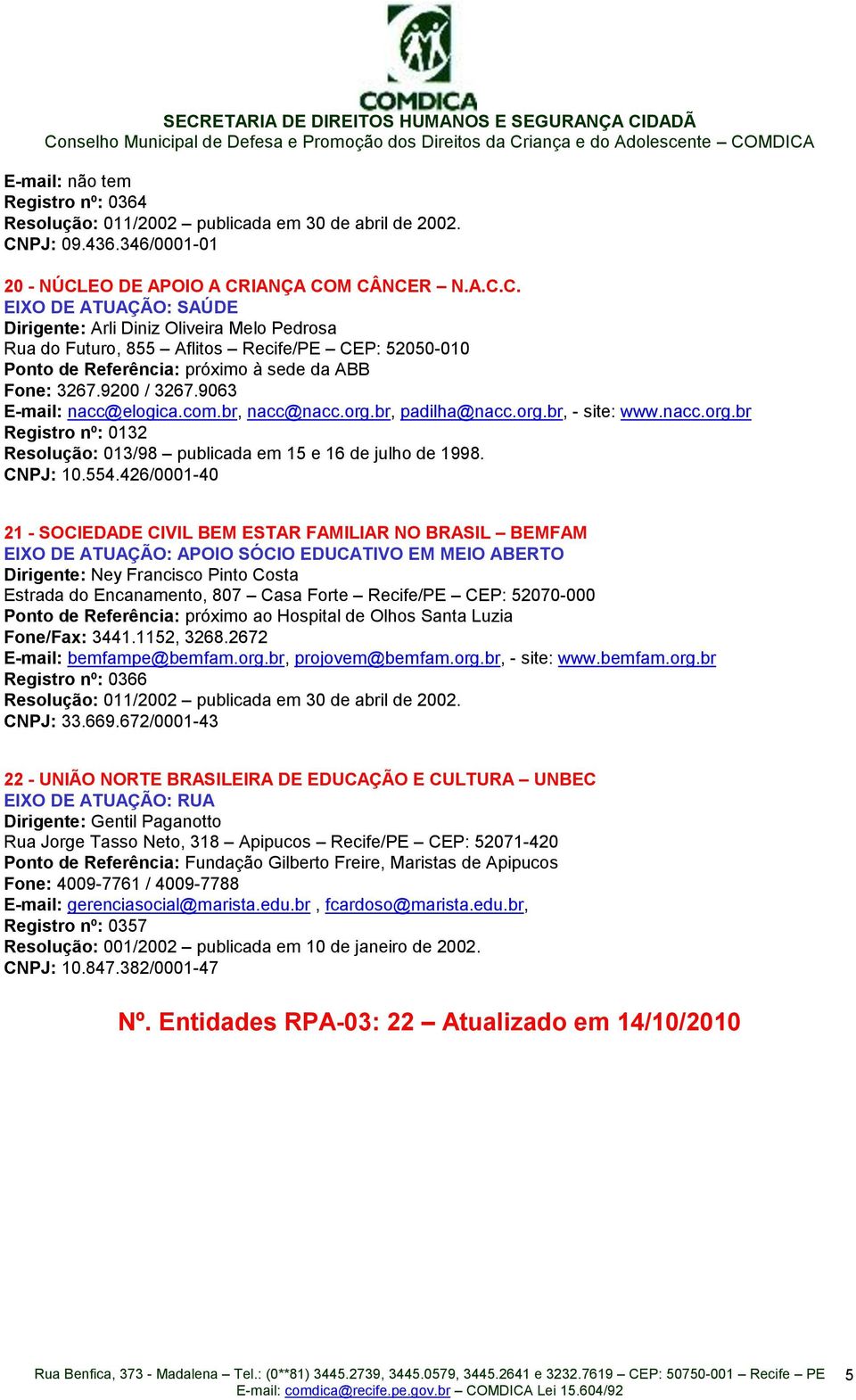 COMDICA

SECRETARIA DE DIREITOS HUMANOS E SEGURANÇA CIDADÃ
Conselho Municipal de Defesa e Promoção dos Direitos da Criança e do Adolescente – COMDICA

E-mail: não tem
Registro nº: 0364
Resolução: 011/2002 – publicada em 30 de abril de 2002.
CNPJ: 09.436.346/0001-01

20 - NÚCLEO DE APOIO A CRIANÇA COM CÂNCER – N.A.C.C.
EIXO DE ATUAÇÃO: SAÚDE
Dirigente: Arli Diniz Oliveira Melo Pedrosa
Rua do Futuro, 855 – Aflitos – Recife/PE – CEP: 52050-010
Ponto de Referência: próximo à sede da ABB
Fone: 3267.9200 / 3267.9063
E-mail: nacc@elogica.com.br, nacc@nacc.org.br, padilha@nacc.org.br, - site: www.nacc.org.br
Registro nº: 0132
Resolução: 013/98 – publicada em 15 e 16 de julho de 1998.
CNPJ: 10.554.426/0001-40

21 - SOCIEDADE CIVIL BEM ESTAR FAMILIAR NO BRASIL – BEMFAM
EIXO DE ATUAÇÃO: APOIO SÓCIO EDUCATIVO EM MEIO ABERTO
Dirigente: Ney Francisco Pinto Costa
Estrada do Encanamento, 807 – Casa Forte – Recife/PE – CEP: 52070-000
Ponto de Referência: próximo ao Hospital de Olhos Santa Luzia
Fone/Fax: 3441.1152, 3268.2672
E-mail: bemfampe@bemfam.org.br, projovem@bemfam.org.br, - site: www.bemfam.org.br
Registro nº: 0366
Resolução: 011/2002 – publicada em 30 de abril de 2002.
CNPJ: 33.669.672/0001-43

22 - UNIÃO NORTE BRASILEIRA DE EDUCAÇÃO E CULTURA – UNBEC
EIXO DE ATUAÇÃO: RUA
Dirigente: Gentil Paganotto
Rua Jorge Tasso Neto, 318 – Apipucos – Recife/PE – CEP: 52071-420
Ponto de Referência: Fundação Gilberto Freire, Maristas de Apipucos
Fone: 4009-7761 / 4009-7788
E-mail: gerenciasocial@marista.edu.br , fcardoso@marista.edu.br,
Registro nº: 0357
Resolução: 001/2002 – publicada em 10 de janeiro de 2002.
CNPJ: 10.847.382/0001-47

Nº. Entidades RPA-03: 22 – Atualizado em 14/10/2010

Rua Benfica, 373 - Madalena – Tel.: (0**81) 3445.2739, 3445.0579, 3445.2641 e 3232.7619 – CEP: 50750-001 – Recife – PE
E-mail: comdica@recife.pe.gov.br – COMDICA Lei 15.604/92
5